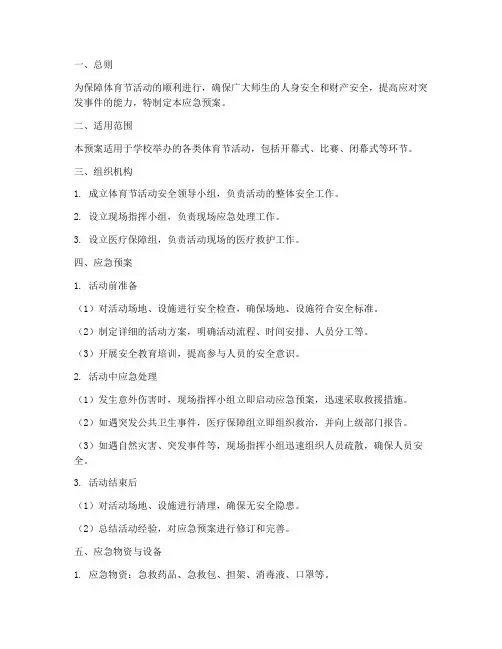 一、总则

为保障体育节活动的顺利进行，确保广大师生的人身安全和财产安全，提高应对突发事件的能力，特制定本应急预案。

二、适用范围

本预案适用于学校举办的各类体育节活动，包括开幕式、比赛、闭幕式等环节。

三、组织机构

1. 成立体育节活动安全领导小组，负责活动的整体安全工作。

2. 设立现场指挥小组，负责现场应急处理工作。

3. 设立医疗保障组，负责活动现场的医疗救护工作。

四、应急预案

1. 活动前准备

（1）对活动场地、设施进行安全检查，确保场地、设施符合安全标准。

（2）制定详细的活动方案，明确活动流程、时间安排、人员分工等。

（3）开展安全教育培训，提高参与人员的安全意识。

2. 活动中应急处理

（1）发生意外伤害时，现场指挥小组立即启动应急预案，迅速采取救援措施。

（2）如遇突发公共卫生事件，医疗保障组立即组织救治，并向上级部门报告。

（3）如遇自然灾害、突发事件等，现场指挥小组迅速组织人员疏散，确保人员安全。

3. 活动结束后

（1）对活动场地、设施进行清理，确保无安全隐患。

（2）总结活动经验，对应急预案进行修订和完善。

五、应急物资与设备

1. 应急物资：急救药品、急救包、担架、消毒液、口罩等。